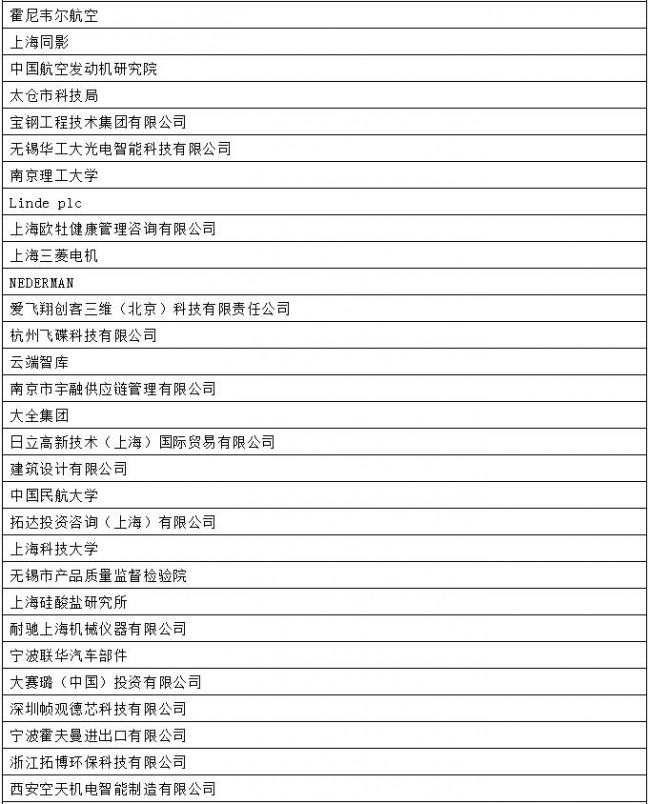 | 霍尼韦尔航空 |
|---|
| 上海同影 |
| 中国航空发动机研究院 |
| 太仓市科技局 |
| 宝钢工程技术集团有限公司 |
| 无锡华工大光电智能科技有限公司 |
| 南京理工大学 |
| Linde plc |
| 上海欧牡健康管理咨询有限公司 |
| 上海三菱电机 |
| NEDERMAN |
| 爱飞翔创客三维（北京）科技有限责任公司 |
| 杭州飞碟科技有限公司 |
| 云端智库 |
| 南京市宇融供应链管理有限公司 |
| 大全集团 |
| 日立高新技术（上海）国际贸易有限公司 |
| 建筑设计有限公司 |
| 中国民航大学 |
| 拓达投资咨询（上海）有限公司 |
| 上海科技大学 |
| 无锡市产品质量监督检验院 |
| 上海硅酸盐研究所 |
| 耐驰上海机械仪器有限公司 |
| 宁波联华汽车部件 |
| 大赛璐（中国）投资有限公司 |
| 深圳帧观德芯科技有限公司 |
| 宁波霍夫曼进出口有限公司 |
| 浙江拓博环保科技有限公司 |
| 西安空天机电智能制造有限公司 |